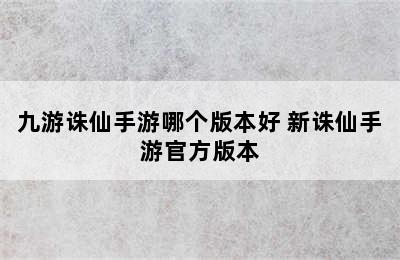 九游诛仙手游哪个版本好 新诛仙手游官方版本